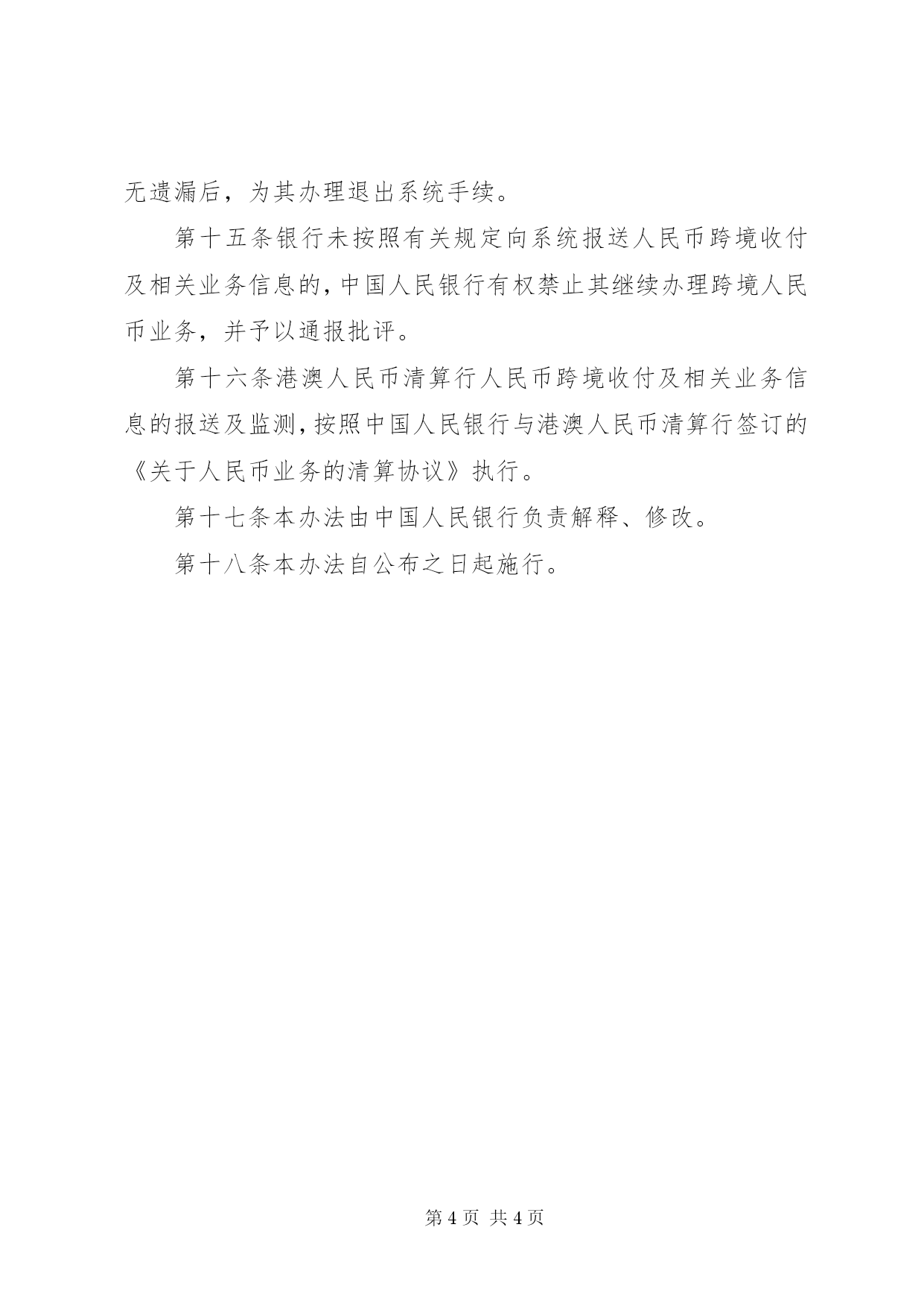 无遗漏后，为其办理退出系统手续。

第十五条银行未按照有关规定向系统报送人民币跨境收付及相关业务信息的，中国人民银行有权禁止其继续办理跨境人民币业务，并予以通报批评。

第十六条港澳人民币清算行人民币跨境收付及相关业务信息的报送及监测，按照中国人民银行与港澳人民币清算行签订的《关于人民币业务的清算协议》执行。

第十七条本办法由中国人民银行负责解释、修改。

第十八条本办法自公布之日起施行。

第 4 页 共 4 页